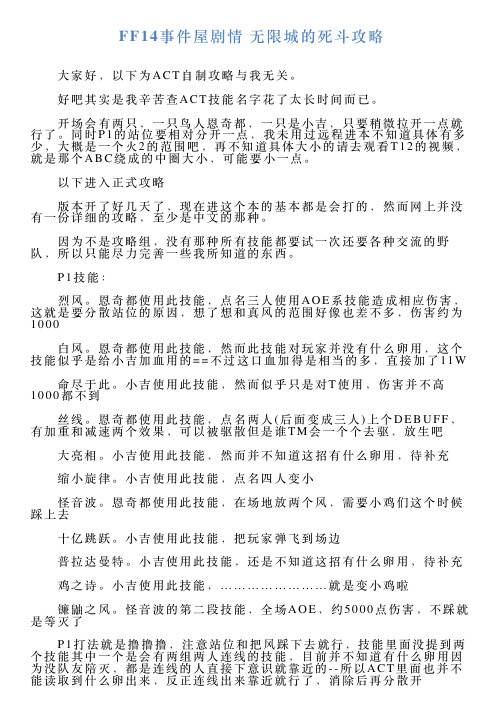 FF14事件屋剧情 无限城的死斗攻略

大家好，以下为ACT自制攻略与我无关。

好吧其实是我辛苦查ACT技能名字花了太长时间而已。

开场会有两只，一只鸟人恩奇都，一只是小吉，只要稍微拉开一点就行了。同时P1的站位要相对分开一点，我未用过远程进本不知道具体有多少，大概是一个火2的范围吧，再不知道具体大小的请去观看T12的视频，就是那个ABC绕成的中圈大小，可能要小一点。

以下进入正式攻略

版本开了好几天了，现在进这个本的基本都是会打的，然而网上并没有一份详细的攻略，至少是中文的那种。

因为不是攻略组，没有那种所有技能都要试一次还要各种交流的野队，所以只能尽力完善一些我所知道的东西。

P1技能：

烈风。恩奇都使用此技能，点名三人使用AOE系技能造成相应伤害，这就是要分散站位的原因，想了想和真风的范围好像也差不多，伤害约为1000

白风。恩奇都使用此技能，然而此技能对玩家并没有什么卵用，这个技能似乎是给小吉加血用的==不过这口血加得是相当的多，直接加了11W

命尽于此。小吉使用此技能，然而似乎只是对T使用，伤害并不高1000都不到

丝线。恩奇都使用此技能，点名两人(后面变成三人)上个DEBUFF，有加重和减速两个效果，可以被驱散但是谁TM会一个个去驱，放生吧

大亮相。小吉使用此技能，然而并不知道这招有什么卵用，待补充

缩小旋律。小吉使用此技能，点名四人变小

怪音波。恩奇都使用此技能，在场地放两个风，需要小鸡们这个时候踩上去

十亿跳跃。小吉使用此技能，把玩家弹飞到场边

普拉达曼特。小吉使用此技能，还是不知道这招有什么卵用，待补充

鸡之诗。小吉使用此技能，……………………就是变小鸡啦

镰鼬之风。怪音波的第二段技能，全场AOE，约5000点伤害，不踩就是等灭了

P1打法就是撸撸撸，注意站位和把风踩下去就行，技能里面没提到两个技能其中一个是会有两组两人连线的技能，目前并不知道有什么卵用因为没队友陪灭，都是连线的人直接下意识就靠近的--所以ACT里面也并不能读取到什么卵出来，反正连线出来靠近就行了，消除后再分散开